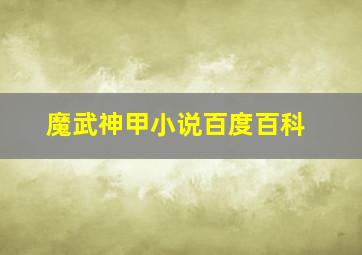 魔武神甲小说百度百科